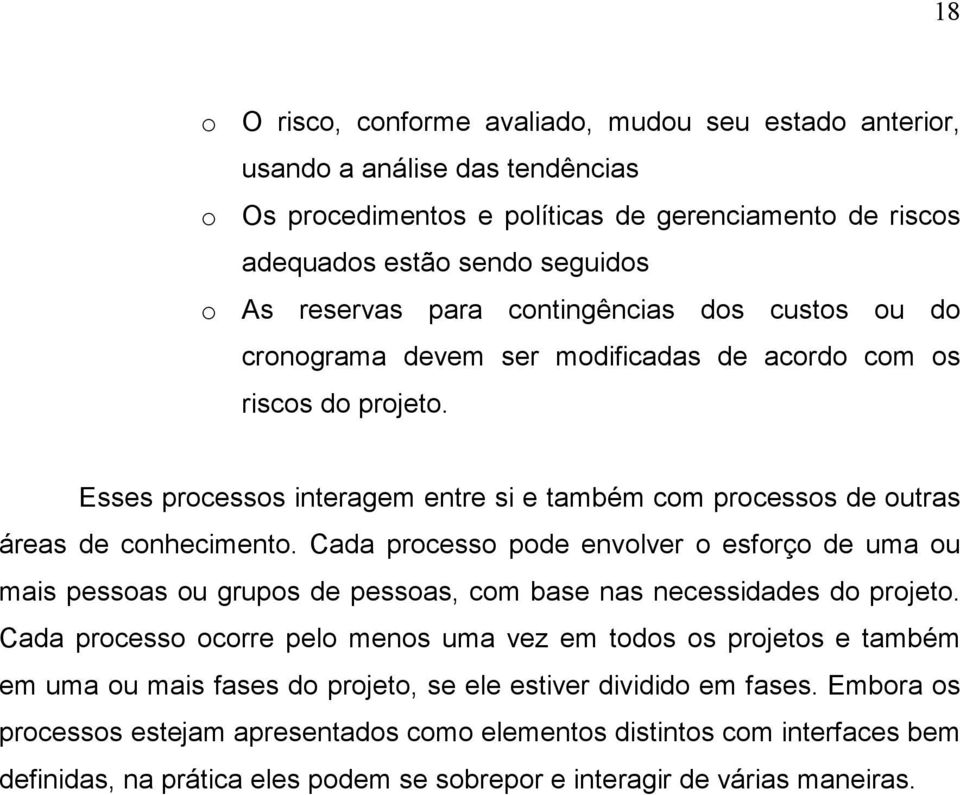 18

o O risco, conforme avaliado, mudou seu estado anterior, usando a análise das tendências
o Os procedimentos e políticas de gerenciamento de riscos adequados estão sendo seguidos
o As reservas para contingências dos custos ou do cronograma devem ser modificadas de acordo com os riscos do projeto.

Esses processos interagem entre si e também com processos de outras áreas de conhecimento. Cada processo pode envolver o esforço de uma ou mais pessoas ou grupos de pessoas, com base nas necessidades do projeto. Cada processo ocorre pelo menos uma vez em todos os projetos e também em uma ou mais fases do projeto, se ele estiver dividido em fases. Embora os processos estejam apresentados como elementos distintos com interfaces bem definidas, na prática eles podem se sobrepor e interagir de várias maneiras.